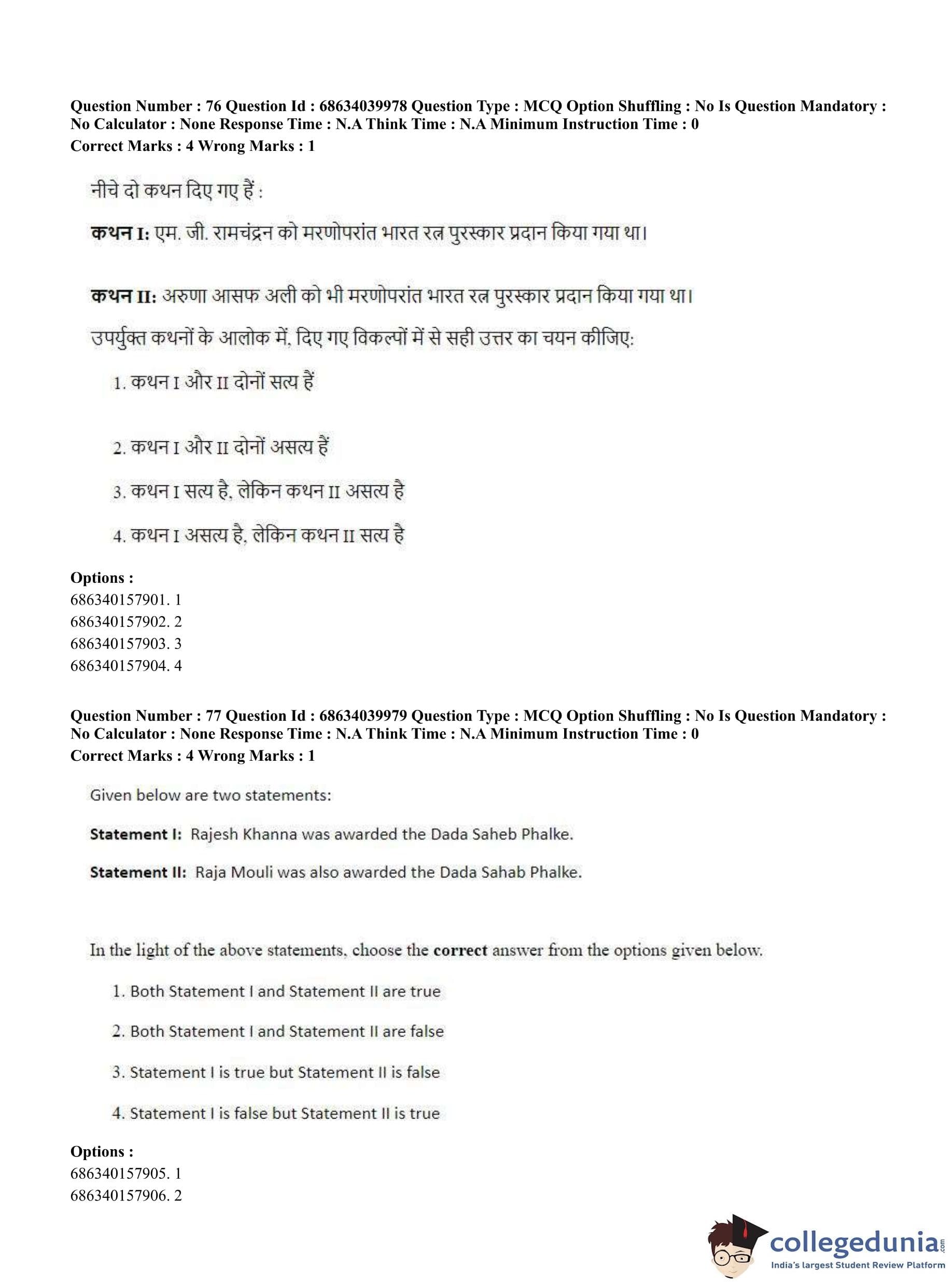 Question Number : 76 Question Id : 68634039978 Question Type : MCQ Option Shuffling : No Is Question Mandatory : No Calculator : None Response Time : N.A Think Time : N.A Minimum Instruction Time : 0
Correct Marks : 4 Wrong Marks : 1

नीचे दो कथन दिए गए हैं :

कथन I: एम. जी. रामचंद्रन को मरणोपरांत भारत रत्न पुरस्कार प्रदान किया गया था।

कथन II: अरुणा आसफ अली को भी मरणोपरांत भारत रत्न पुरस्कार प्रदान किया गया था।

उपर्युक्त कथनों के आलोक में, दिए गए विकल्पों में से सही उत्तर का चयन कीजिए:

1. कथन I और II दोनों सत्य हैं

2. कथन I और II दोनों असत्य हैं

3. कथन I सत्य है, लेकिन कथन II असत्य है

4. कथन I असत्य है, लेकिन कथन II सत्य है

Options :
686340157901. 1
686340157902. 2
686340157903. 3
686340157904. 4

Question Number : 77 Question Id : 68634039979 Question Type : MCQ Option Shuffling : No Is Question Mandatory : No Calculator : None Response Time : N.A Think Time : N.A Minimum Instruction Time : 0
Correct Marks : 4 Wrong Marks : 1

Given below are two statements:

Statement I: Rajesh Khanna was awarded the Dada Saheb Phalke.

Statement II: Raja Mouli was also awarded the Dada Sahab Phalke.

In the light of the above statements, choose the correct answer from the options given below.

1. Both Statement I and Statement II are true

2. Both Statement I and Statement II are false

3. Statement I is true but Statement II is false

4. Statement I is false but Statement II is true

Options :
686340157905. 1
686340157906. 2

collegedunia.com
India's largest Student Review Platform